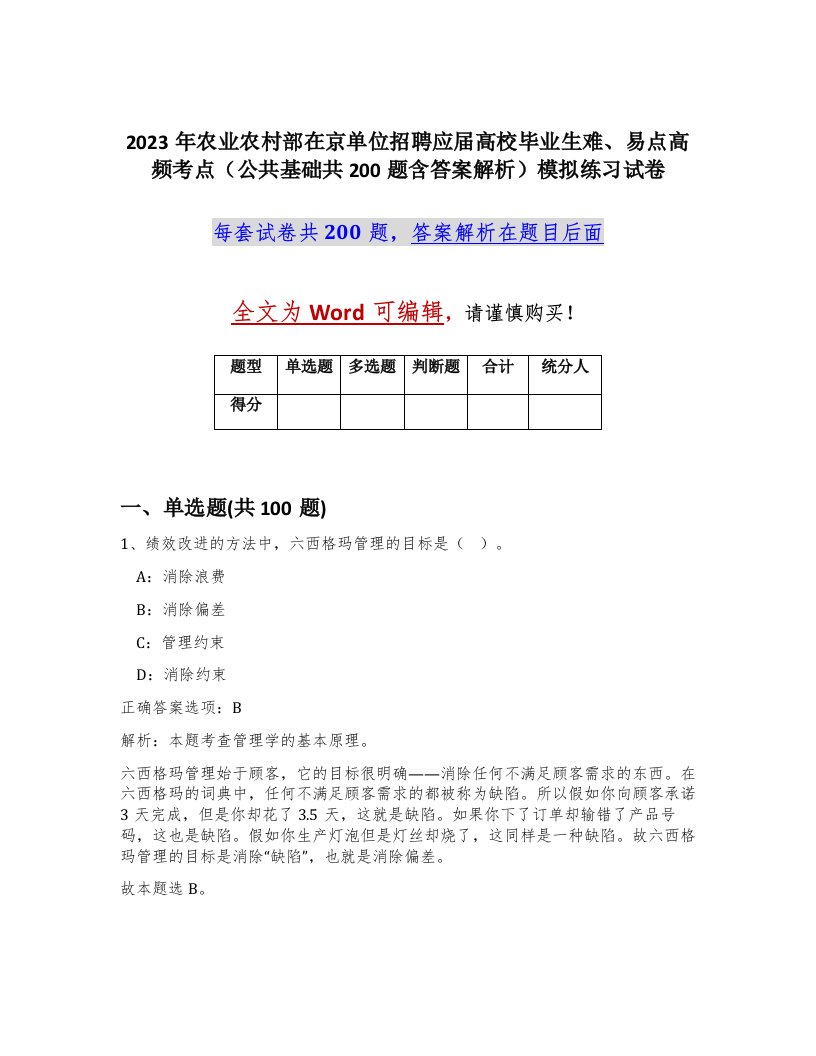 2023 年农业农村部在京单位招聘应届高校毕业生难、易点高频考点（公共基础共 200 题含答案解析）模拟练习试卷

每套试卷共 200 题，答案解析在题目后面

全文为 Word 可编辑，请谨慎购买！

| 题型 | 单选题 | 多选题 | 判断题 | 合计 | 统分人 |
|---|---|---|---|---|---|
| 得分 | | | | | |

一、单选题(共 100 题)

1、绩效改进的方法中，六西格玛管理的目标是（ ）。

A：消除浪费

B：消除偏差

C：管理约束

D：消除约束

正确答案选项：B

解析：本题考查管理学的基本原理。

六西格玛管理始于顾客，它的目标很明确——消除任何不满足顾客需求的东西。在六西格玛的词典中，任何不满足顾客需求的都被称为缺陷。所以假如你向顾客承诺 3 天完成，但是你却花了 3.5 天，这就是缺陷。如果你下了订单却输错了产品号码，这也是缺陷。假如你生产灯泡但是灯丝却烧了，这同样是一种缺陷。故六西格玛管理的目标是消除“缺陷”，也就是消除偏差。

故本题选 B。